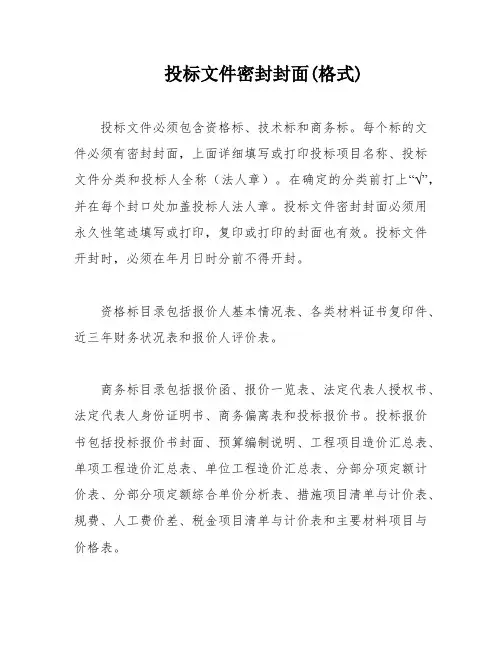 投标文件密封封面(格式)

投标文件必须包含资格标、技术标和商务标。每个标的文件必须有密封封面，上面详细填写或打印投标项目名称、投标文件分类和投标人全称（法人章）。在确定的分类前打上“√”，并在每个封口处加盖投标人法人章。投标文件密封封面必须用永久性笔迹填写或打印，复印或打印的封面也有效。投标文件开封时，必须在年月日时分前不得开封。

资格标目录包括报价人基本情况表、各类材料证书复印件、近三年财务状况表和报价人评价表。

商务标目录包括报价函、报价一览表、法定代表人授权书、法定代表人身份证明书、商务偏离表和投标报价书。投标报价书包括投标报价书封面、预算编制说明、工程项目造价汇总表、单项工程造价汇总表、单位工程造价汇总表、分部分项定额计价表、分部分项定额综合单价分析表、措施项目清单与计价表、规费、人工费价差、税金项目清单与计价表和主要材料项目与价格表。